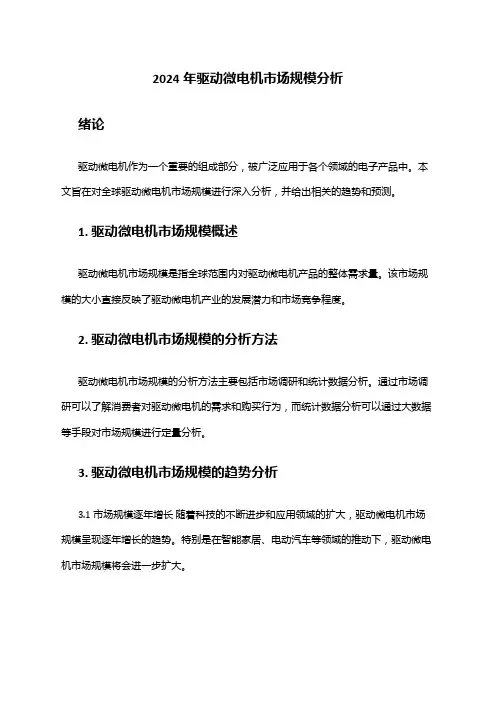 2024 年驱动微电机市场规模分析

绪论

驱动微电机作为一个重要的组成部分，被广泛应用于各个领域的电子产品中。本文旨在对全球驱动微电机市场规模进行深入分析，并给出相关的趋势和预测。

1. 驱动微电机市场规模概述

驱动微电机市场规模是指全球范围内对驱动微电机产品的整体需求量。该市场规模的大小直接反映了驱动微电机产业的发展潜力和市场竞争程度。

2. 驱动微电机市场规模的分析方法

驱动微电机市场规模的分析方法主要包括市场调研和统计数据分析。通过市场调研可以了解消费者对驱动微电机的需求和购买行为，而统计数据分析可以通过大数据等手段对市场规模进行定量分析。

3. 驱动微电机市场规模的趋势分析

3.1 市场规模逐年增长 随着科技的不断进步和应用领域的扩大，驱动微电机市场规模呈现逐年增长的趋势。特别是在智能家居、电动汽车等领域的推动下，驱动微电机市场规模将会进一步扩大。